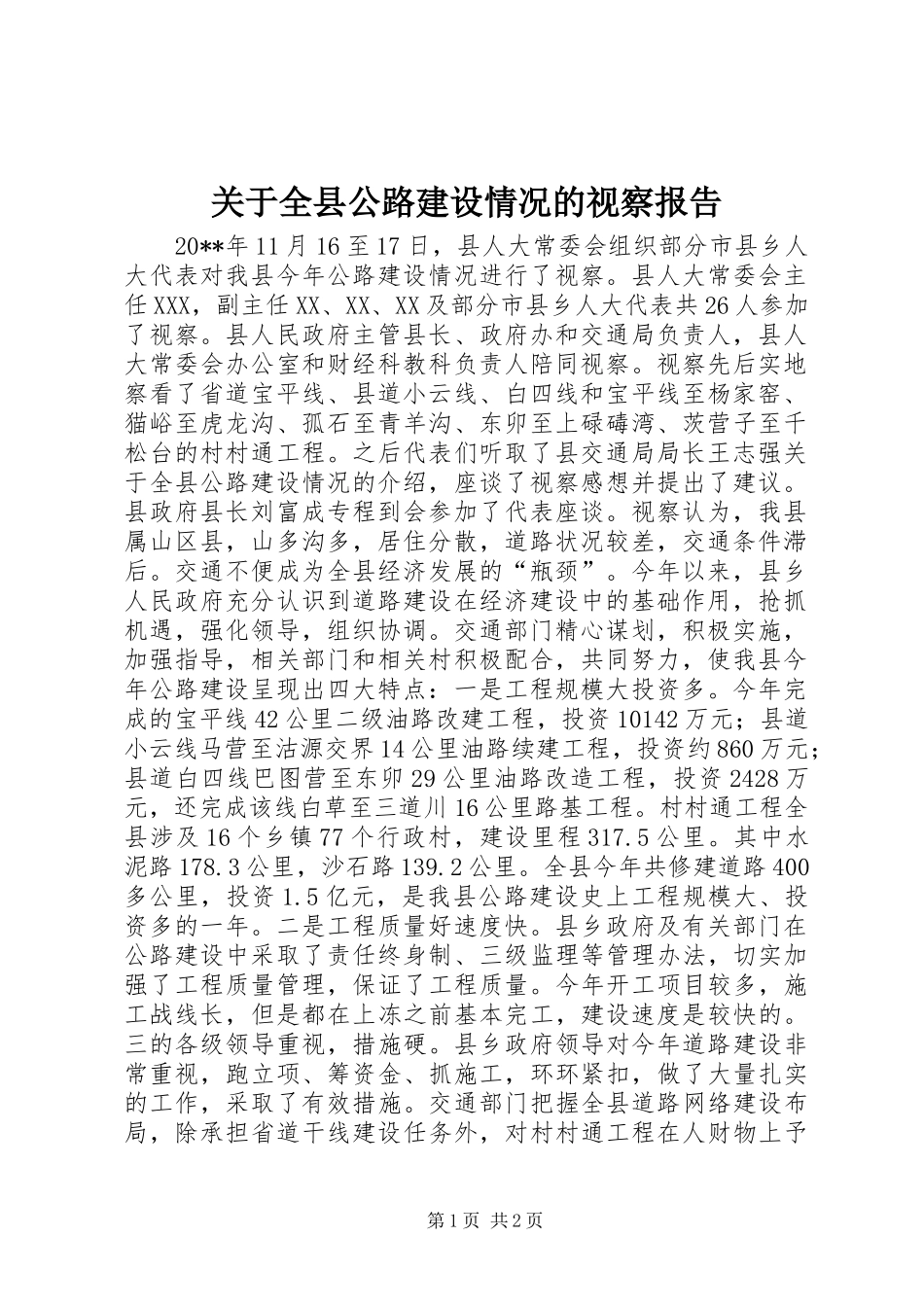 关于全县公路建设情况的视察报告

20**年11月16至17日，县人大常委会组织部分市县乡人大代表对我县今年公路建设情况进行了视察。县人大常委会主任XXX，副主任XX、XX、XX及部分市县乡人大代表共26人参加了视察。县人民政府主管县长、政府办和交通局负责人，县人大常委会办公室和财经科教科负责人陪同视察。视察先后实地察看了省道宝平线、县道小云线、白四线和宝平线至杨家窑、猫峪至虎龙沟、孤石至青羊沟、东卯至上碌碡湾、茨营子至千松台的村村通工程。之后代表们听取了县交通局局长王志强关于全县公路建设情况的介绍，座谈了视察感想并提出了建议。县政府县长刘富成专程到会参加了代表座谈。视察认为，我县属山区县，山多沟多，居住分散，道路状况较差，交通条件滞后。交通不便成为全县经济发展的“瓶颈”。今年以来，县乡人民政府充分认识到道路建设在经济建设中的基础作用，抢抓机遇，强化领导，组织协调。交通部门精心谋划，积极实施，加强指导，相关部门和相关村积极配合，共同努力，使我县今年公路建设呈现出四大特点：一是工程规模大投资多。今年完成的宝平线42公里二级油路改建工程，投资10142万元；县道小云线马营至沽源交界14公里油路续建工程，投资约860万元；县道白四线巴图营至东卯29公里油路改造工程，投资2428万元，还完成该线白草至三道川16公里路基工程。村村通工程全县涉及16个乡镇77个行政村，建设里程317.5公里。其中水泥路178.3公里，沙石路139.2公里。全县今年共修建道路400多公里，投资1.5亿元，是我县公路建设史上工程规模大、投资多的一年。二是工程质量好速度快。县乡政府及有关部门在公路建设中采取了责任终身制、三级监理等管理办法，切实加强了工程质量管理，保证了工程质量。今年开工项目较多，施工战线长，但是都在上冻之前基本完工，建设速度是较快的。三的各级领导重视，措施硬。县乡政府领导对今年道路建设非常重视，跑立项、筹资金、抓施工，环环紧扣，做了大量扎实的工作，采取了有效措施。交通部门把握全县道路网络建设布局，除承担省道干线建设任务外，对村村通工程在人财物上予

第1页 共2页